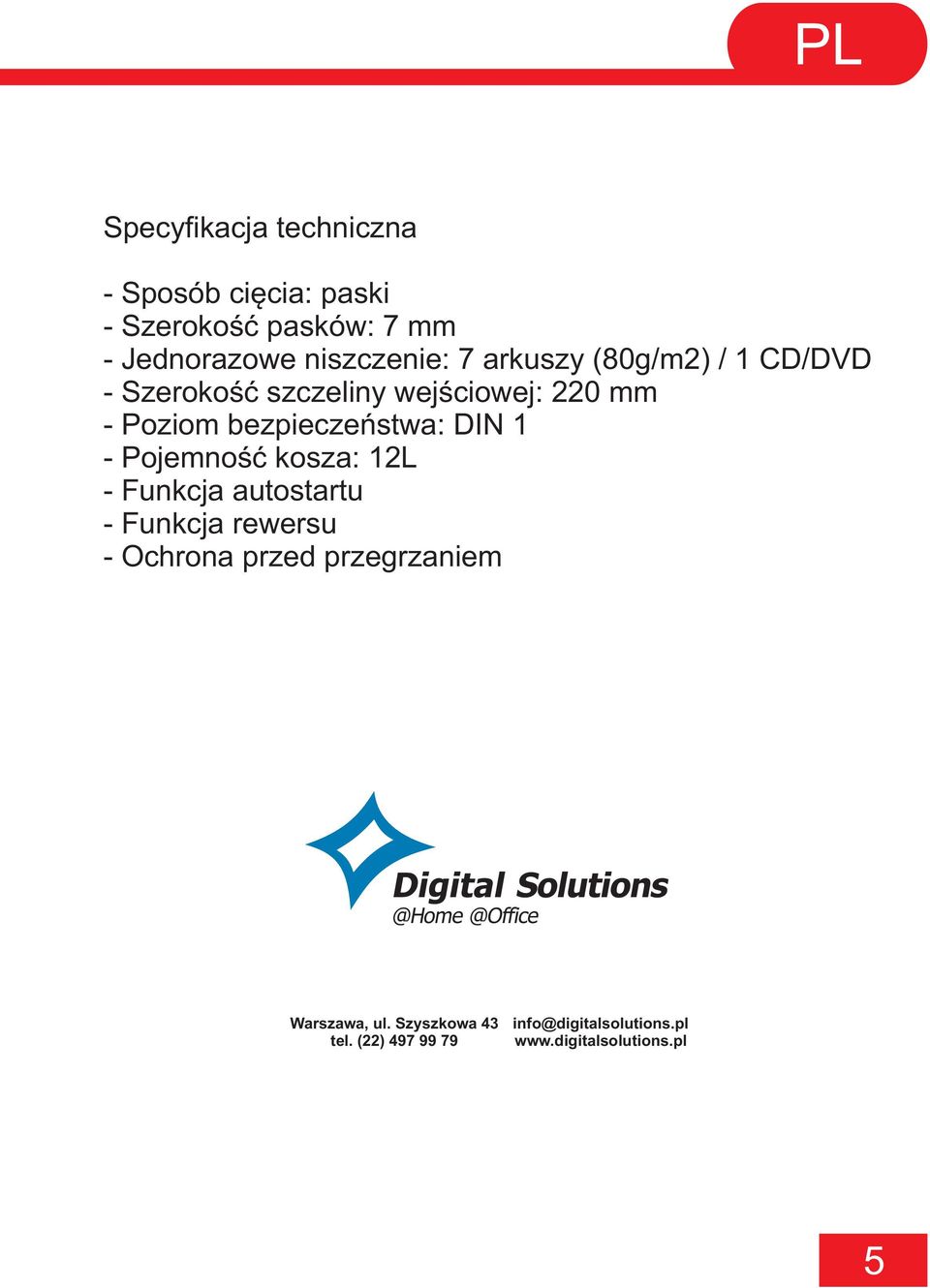 PL

Specyfikacja techniczna

- Sposób cięcia: paski
- Szerokość pasków: 7 mm
- Jednorazowe niszczenie: 7 arkuszy (80g/m2) / 1 CD/DVD
- Szerokość szczeliny wejściowej: 220 mm
- Poziom bezpieczeństwa: DIN 1
- Pojemność kosza: 12L
- Funkcja autostartu
- Funkcja rewersu
- Ochrona przed przegrzaniem

Digital Solutions
@Home @Office

Warszawa, ul. Szyszkowa 43
tel. (22) 497 99 79

info@digitalsolutions.pl
www.digitalsolutions.pl

5